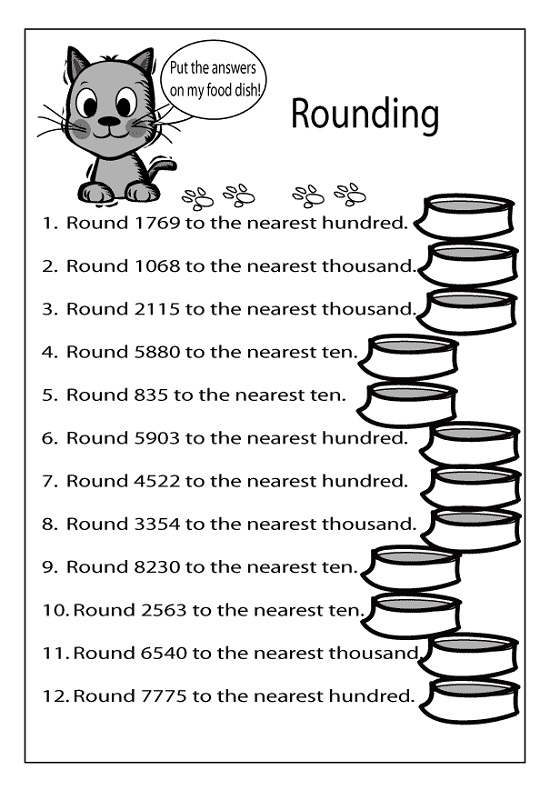 Put the answers on my food dish!

Rounding

1. Round 1769 to the nearest hundred.

2. Round 1068 to the nearest thousand.

3. Round 2115 to the nearest thousand.

4. Round 5880 to the nearest ten.

5. Round 835 to the nearest ten.

6. Round 5903 to the nearest hundred.

7. Round 4522 to the nearest hundred.

8. Round 3354 to the nearest thousand.

9. Round 8230 to the nearest ten.

10. Round 2563 to the nearest ten.

11. Round 6540 to the nearest thousand.

12. Round 7775 to the nearest hundred.